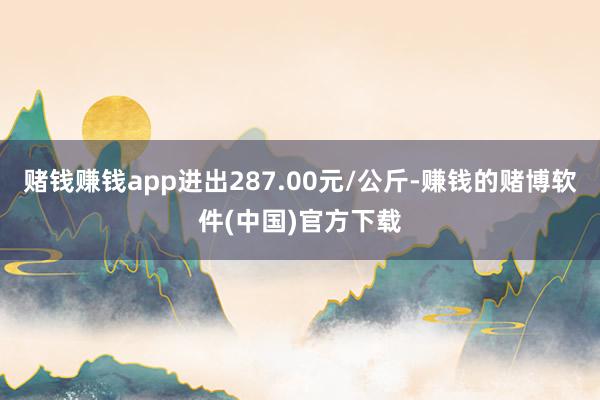 赌钱赚钱app进出287.00元/公斤-赚钱的赌博软件(中国)官方下载